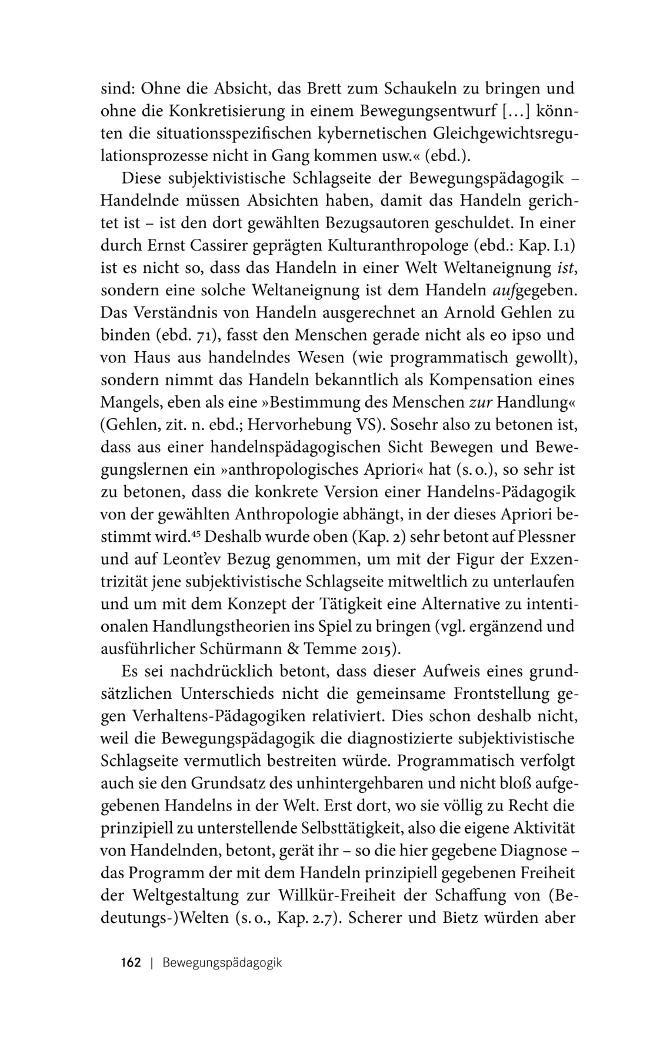 sind: Ohne die Absicht, das Brett zum Schaukeln zu bringen und ohne die Konkretisierung in einem Bewegungsentwurf […] könnten die situationsspezifischen kybernetischen Gleichgewichtsregulationsprozesse nicht in Gang kommen usw.« (ebd.).

Diese subjektivistische Schlagseite der Bewegungspädagogik – Handelnde müssen Absichten haben, damit das Handeln gerichtet ist – ist den dort gewählten Bezugsautoren geschuldet. In einer durch Ernst Cassirer geprägten Kulturanthropologe (ebd.: Kap. I.1) ist es nicht so, dass das Handeln in einer Welt Weltaneignung ist, sondern eine solche Weltaneignung ist dem Handeln aufgegeben. Das Verständnis von Handeln ausgerechnet an Arnold Gehlen zu binden (ebd. 71), fasst den Menschen gerade nicht als eo ipso und von Haus aus handelndes Wesen (wie programmatisch gewollt), sondern nimmt das Handeln bekanntlich als Kompensation eines Mangels, eben als eine »Bestimmung des Menschen zur Handlung« (Gehlen, zit. n. ebd.; Hervorhebung VS). Sosehr also zu betonen ist, dass aus einer handelnspädagogischen Sicht Bewegen und Bewegungslernen ein »anthropologisches Apriori« hat (s. o.), so sehr ist zu betonen, dass die konkrete Version einer Handelns-Pädagogik von der gewählten Anthropologie abhängt, in der dieses Apriori bestimmt wird.$^{45}$ Deshalb wurde oben (Kap. 2) sehr betont auf Plessner und auf Leont'ev Bezug genommen, um mit der Figur der Exzentrizität jene subjektivistische Schlagseite mitweltlich zu unterlaufen und um mit dem Konzept der Tätigkeit eine Alternative zu intentionalen Handlungstheorien ins Spiel zu bringen (vgl. ergänzend und ausführlicher Schürmann & Temme 2015).

Es sei nachdrücklich betont, dass dieser Aufweis eines grundsätzlichen Unterschieds nicht die gemeinsame Frontstellung gegen Verhaltens-Pädagogiken relativiert. Dies schon deshalb nicht, weil die Bewegungspädagogik die diagnostizierte subjektivistische Schlagseite vermutlich bestreiten würde. Programmatisch verfolgt auch sie den Grundsatz des unhintergehbaren und nicht bloß aufgegebenen Handelns in der Welt. Erst dort, wo sie völlig zu Recht die prinzipiell zu unterstellende Selbsttätigkeit, also die eigene Aktivität von Handelnden, betont, gerät ihr – so die hier gegebene Diagnose – das Programm der mit dem Handeln prinzipiell gegebenen Freiheit der Weltgestaltung zur Willkür-Freiheit der Schaffung von (Bedeutungs-)Welten (s. o., Kap. 2.7). Scherer und Bietz würden aber

162 | Bewegungspädagogik